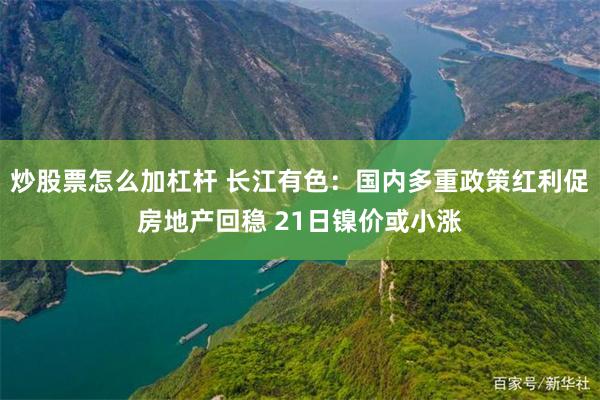 炒股票怎么加杠杆 长江有色：国内多重政策红利促房地产回稳 21日镍价或小涨

百家号/新华社